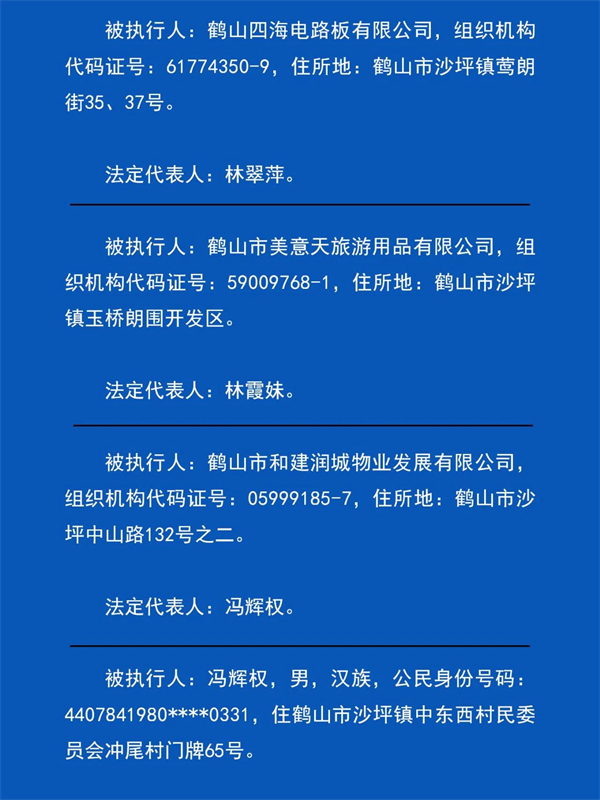 被执行人：鹤山四海电路板有限公司，组织机构代码证号：61774350-9，住所地：鹤山市沙坪镇莺朗街35、37号。

法定代表人：林翠萍。

被执行人：鹤山市美意天旅游用品有限公司，组织机构代码证号：59009768-1，住所地：鹤山市沙坪镇玉桥朗围开发区。

法定代表人：林霞妹。

被执行人：鹤山市和建润城物业发展有限公司，组织机构代码证号：05999185-7，住所地：鹤山市沙坪中山路132号之二。

法定代表人：冯辉权。

被执行人：冯辉权，男，汉族，公民身份号码：4407841980****0331，住鹤山市沙坪镇中东西村民委员会冲尾村门牌65号。